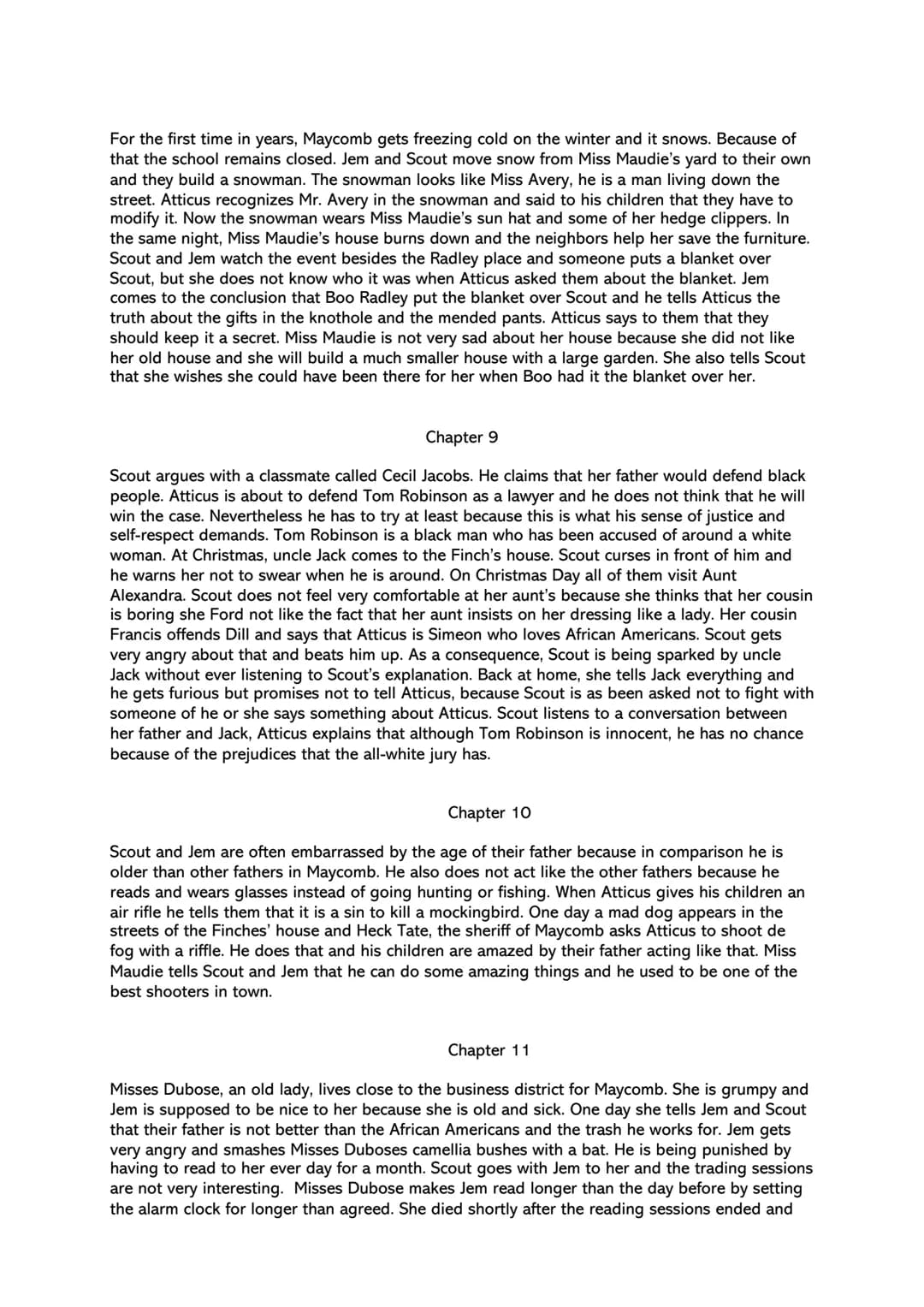 For the first time in years, Maycomb gets freezing cold on the winter and it snows. Because of that the school remains closed. Jem and Scout move snow from Miss Maudie's yard to their own and they build a snowman. The snowman looks like Miss Avery, he is a man living down the street. Atticus recognizes Mr. Avery in the snowman and said to his children that they have to modify it. Now the snowman wears Miss Maudie's sun hat and some of her hedge clippers. In the same night, Miss Maudie's house burns down and the neighbors help her save the furniture. Scout and Jem watch the event besides the Radley place and someone puts a blanket over Scout, but she does not know who it was when Atticus asked them about the blanket. Jem comes to the conclusion that Boo Radley put the blanket over Scout and he tells Atticus the truth about the gifts in the knothole and the mended pants. Atticus says to them that they should keep it a secret. Miss Maudie is not very sad about her house because she did not like her old house and she will build a much smaller house with a large garden. She also tells Scout that she wishes she could have been there for her when Boo had it the blanket over her.

Chapter 9

Scout argues with a classmate called Cecil Jacobs. He claims that her father would defend black people. Atticus is about to defend Tom Robinson as a lawyer and he does not think that he will win the case. Nevertheless he has to try at least because this is what his sense of justice and self-respect demands. Tom Robinson is a black man who has been accused of around a white woman. At Christmas, uncle Jack comes to the Finch's house. Scout curses in front of him and he warns her not to swear when he is around. On Christmas Day all of them visit Aunt Alexandra. Scout does not feel very comfortable at her aunt's because she thinks that her cousin is boring she Ford not like the fact that her aunt insists on her dressing like a lady. Her cousin Francis offends Dill and says that Atticus is Simeon who loves African Americans. Scout gets very angry about that and beats him up. As a consequence, Scout is being sparked by uncle Jack without ever listening to Scout's explanation. Back at home, she tells Jack everything and he gets furious but promises not to tell Atticus, because Scout is as been asked not to fight with someone of he or she says something about Atticus. Scout listens to a conversation between her father and Jack, Atticus explains that although Tom Robinson is innocent, he has no chance because of the prejudices that the all-white jury has.

Chapter 10

Scout and Jem are often embarrassed by the age of their father because in comparison he is older than other fathers in Maycomb. He also does not act like the other fathers because he reads and wears glasses instead of going hunting or fishing. When Atticus gives his children an air rifle he tells them that it is a sin to kill a mockingbird. One day a mad dog appears in the streets of the Finches' house and Heck Tate, the sheriff of Maycomb asks Atticus to shoot de fog with a riffle. He does that and his children are amazed by their father acting like that. Miss Maudie tells Scout and Jem that he can do some amazing things and he used to be one of the best shooters in town.

Chapter 11

Misses Dubose, an old lady, lives close to the business district for Maycomb. She is grumpy and Jem is supposed to be nice to her because she is old and sick. One day she tells Jem and Scout that their father is not better than the African Americans and the trash he works for. Jem gets very angry and smashes Misses Duboses camellia bushes with a bat. He is being punished by having to read to her ever day for a month. Scout goes with Jem to her and the trading sessions are not very interesting. Misses Dubose makes Jem read longer than the day before by setting the alarm clock for longer than agreed. She died shortly after the reading sessions ended and